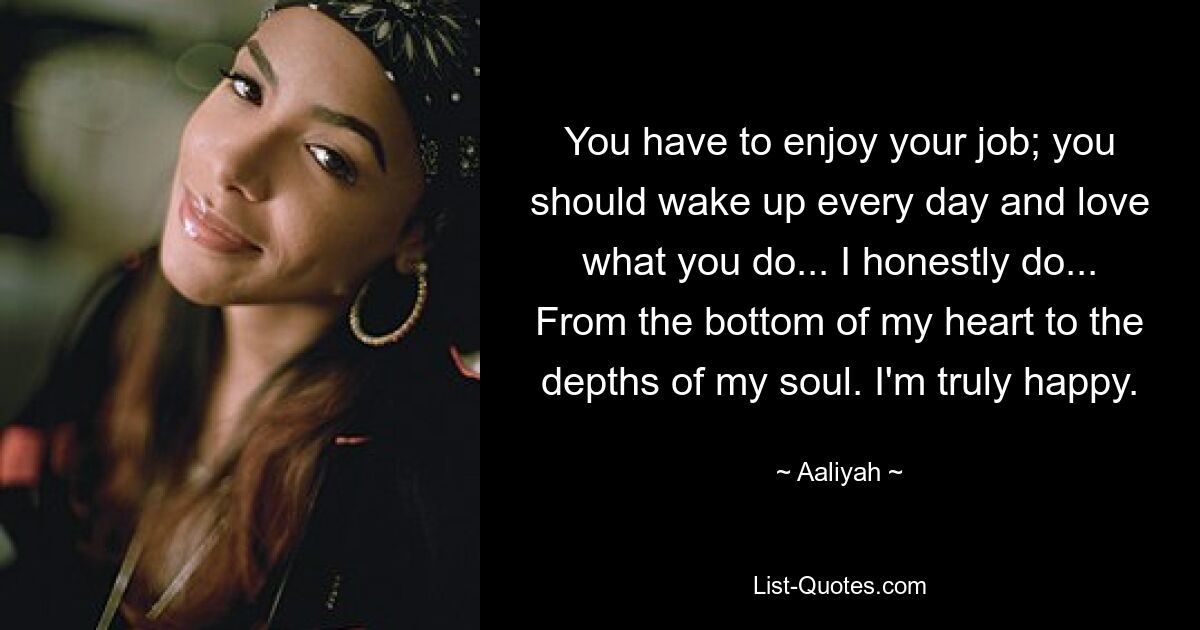 You have to enjoy your job; you should wake up every day and love what you do... I honestly do... From the bottom of my heart to the depths of my soul. I'm truly happy.

~ Aaliyah ~

List-Quotes.com